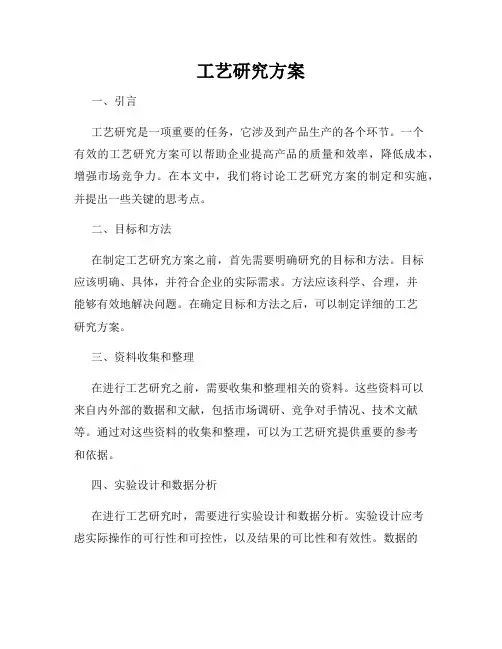 工艺研究方案

一、引言

工艺研究是一项重要的任务，它涉及到产品生产的各个环节。一个有效的工艺研究方案可以帮助企业提高产品的质量和效率，降低成本，增强市场竞争力。在本文中，我们将讨论工艺研究方案的制定和实施，并提出一些关键的思考点。

二、目标和方法

在制定工艺研究方案之前，首先需要明确研究的目标和方法。目标应该明确、具体，并符合企业的实际需求。方法应该科学、合理，并能够有效地解决问题。在确定目标和方法之后，可以制定详细的工艺研究方案。

三、资料收集和整理

在进行工艺研究之前，需要收集和整理相关的资料。这些资料可以来自内外部的数据和文献，包括市场调研、竞争对手情况、技术文献等。通过对这些资料的收集和整理，可以为工艺研究提供重要的参考和依据。

四、实验设计和数据分析

在进行工艺研究时，需要进行实验设计和数据分析。实验设计应考虑实际操作的可行性和可控性，以及结果的可比性和有效性。数据的